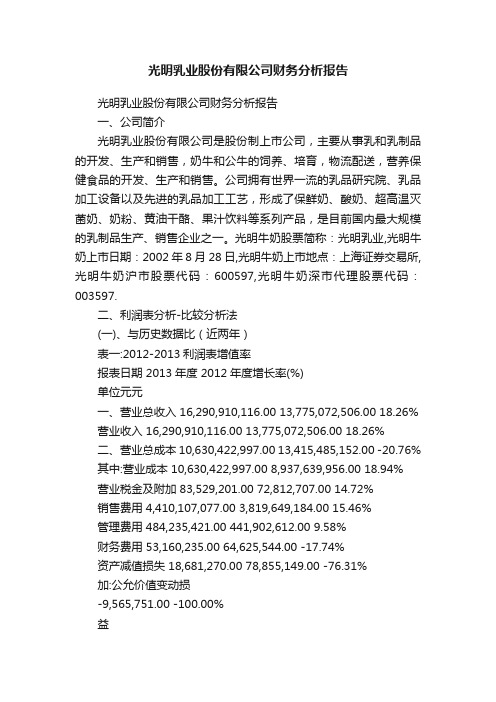 光明乳业股份有限公司财务分析报告

光明乳业股份有限公司财务分析报告

一、公司简介

光明乳业股份有限公司是股份制上市公司，主要从事乳和乳制品的开发、生产和销售，奶牛和公牛的饲养、培育，物流配送，营养保健食品的开发、生产和销售。公司拥有世界一流的乳品研究院、乳品加工设备以及先进的乳品加工工艺，形成了保鲜奶、酸奶、超高温灭菌奶、奶粉、黄油干酪、果汁饮料等系列产品，是目前国内最大规模的乳制品生产、销售企业之一。光明牛奶股票简称：光明乳业,光明牛奶上市日期：2002 年 8 月 28 日,光明牛奶上市地点：上海证券交易所,光明牛奶沪市股票代码：600597,光明牛奶深市代理股票代码：003597.

二、利润表分析-比较分析法

(一)、与历史数据比（近两年）

表一:2012-2013 利润表增值率

报表日期 2013 年度 2012 年度增长率(%)

单位元元

一、营业总收入 16,290,910,116.00 13,775,072,506.00 18.26%

营业收入 16,290,910,116.00 13,775,072,506.00 18.26%

二、营业总成本 10,630,422,997.00 13,415,485,152.00 -20.76%

其中:营业成本 10,630,422,997.00 8,937,639,956.00 18.94%

营业税金及附加 83,529,201.00 72,812,707.00 14.72%

销售费用 4,410,107,077.00 3,819,649,184.00 15.46%

管理费用 484,235,421.00 441,902,612.00 9.58%

财务费用 53,160,235.00 64,625,544.00 -17.74%

资产减值损失 18,681,270.00 78,855,149.00 -76.31%

加:公允价值变动损

-9,565,751.00 -100.00%

益